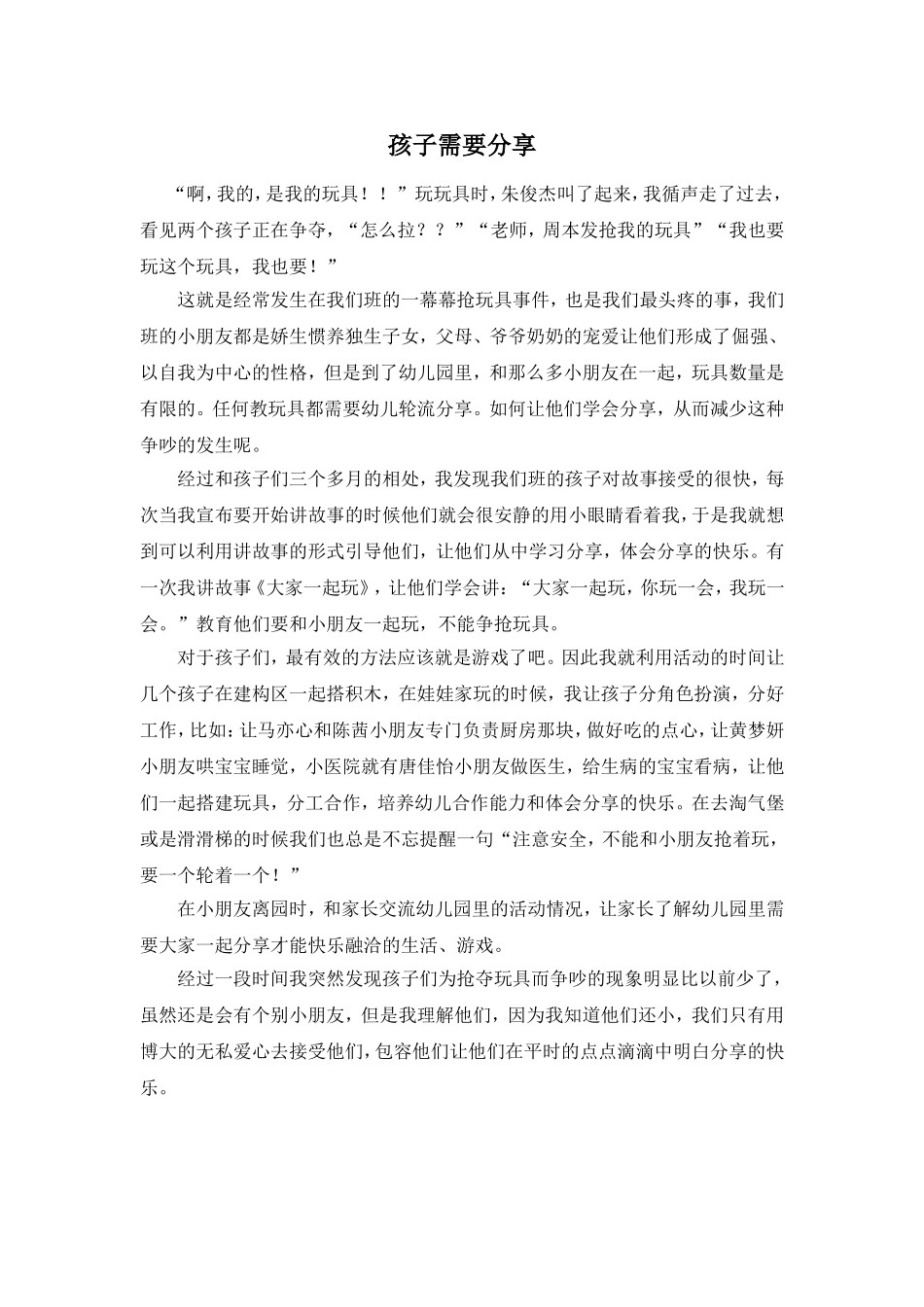 孩子需要分享

“啊，我的，是我的玩具！！”玩玩具时，朱俊杰叫了起来，我循声走了过去，看见两个孩子正在争夺，“怎么拉？？”“老师，周本发抢我的玩具”“我也要玩这个玩具，我也要！”

这就是经常发生在我们班的一幕幕抢玩具事件，也是我们最头疼的事，我们班的小朋友都是娇生惯养独生子女，父母、爷爷奶奶的宠爱让他们形成了倔强、以自我为中心的性格，但是到了幼儿园里，和那么多小朋友在一起，玩具数量是有限的。任何教玩具都需要幼儿轮流分享。如何让他们学会分享，从而减少这种争吵的发生呢。

经过和孩子们三个多月的相处，我发现我们班的孩子对故事接受的很快，每次当我宣布要开始讲故事的时候他们就会很安静的用小眼睛看着我，于是我就想到可以利用讲故事的形式引导他们，让他们从中学习分享，体会分享的快乐。有一次我讲故事《大家一起玩》，让他们学会讲：“大家一起玩，你玩一会，我玩一会。”教育他们要和小朋友一起玩，不能争抢玩具。

对于孩子们，最有效的方法应该就是游戏了吧。因此我就利用活动的时间让几个孩子在建构区一起搭积木，在娃娃家玩的时候，我让孩子分角色扮演，分好工作，比如：让马亦心和陈茜小朋友专门负责厨房那块，做好吃的点心，让黄梦妍小朋友哄宝宝睡觉，小医院就有唐佳怡小朋友做医生，给生病的宝宝看病，让他们一起搭建玩具，分工合作，培养幼儿合作能力和体会分享的快乐。在去淘气堡或是滑滑梯的时候我们也总是不忘提醒一句“注意安全，不能和小朋友抢着玩，要一个轮着一个！”

在小朋友离园时，和家长交流幼儿园里的活动情况，让家长了解幼儿园里需要大家一起分享才能快乐融洽的生活、游戏。

经过一段时间我突然发现孩子们为抢夺玩具而争吵的现象明显比以前少了，虽然还是会有个别小朋友，但是我理解他们，因为我知道他们还小，我们只有用博大的无私爱心去接受他们，包容他们让他们在平时的点点滴滴中明白分享的快乐。